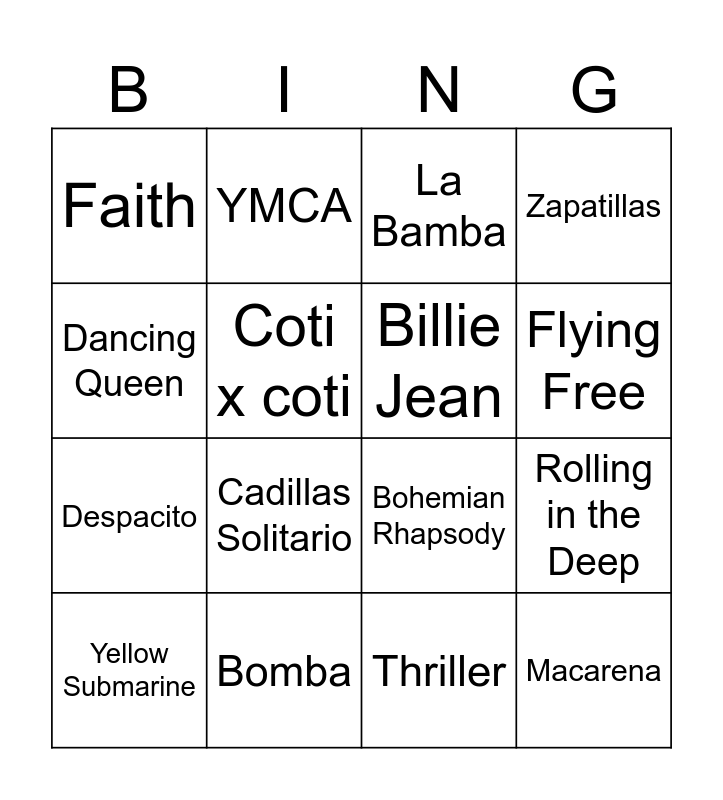 | B | I | N | G |
|---|---|---|---|
| Faith | YMCA | La Bamba | Zapatillas |
| Dancing Queen | Coti x coti | Billie Jean | Flying Free |
| Despacito | Cadillas Solitario | Bohemian Rhapsody | Rolling in the Deep |
| Yellow Submarine | Bomba | Thriller | Macarena |